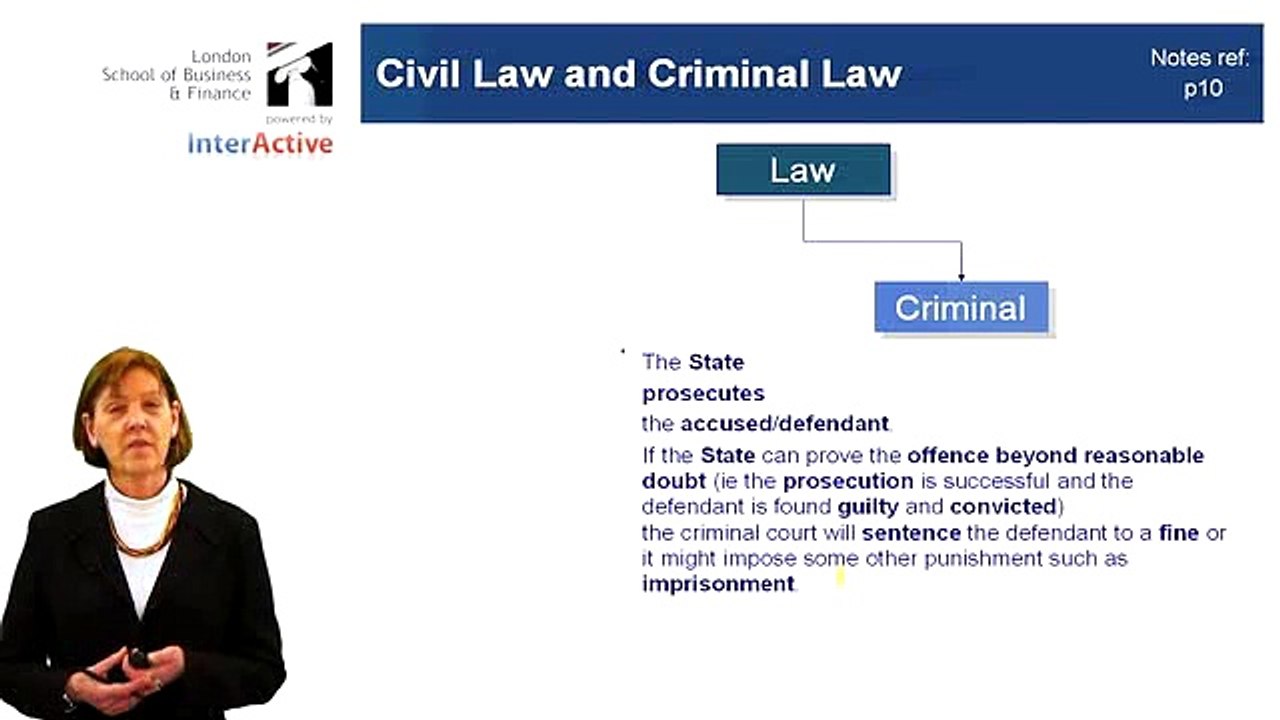 London
School of Business
& Finance
powered by
InterActive

Civil Law and Criminal Law

Notes ref:
p10

Law

Criminal

The State
prosecutes
the accused/defendant.

If the State can prove the offence beyond reasonable doubt (ie the prosecution is successful and the defendant is found guilty and convicted)
the criminal court will sentence the defendant to a fine or it might impose some other punishment such as imprisonment.